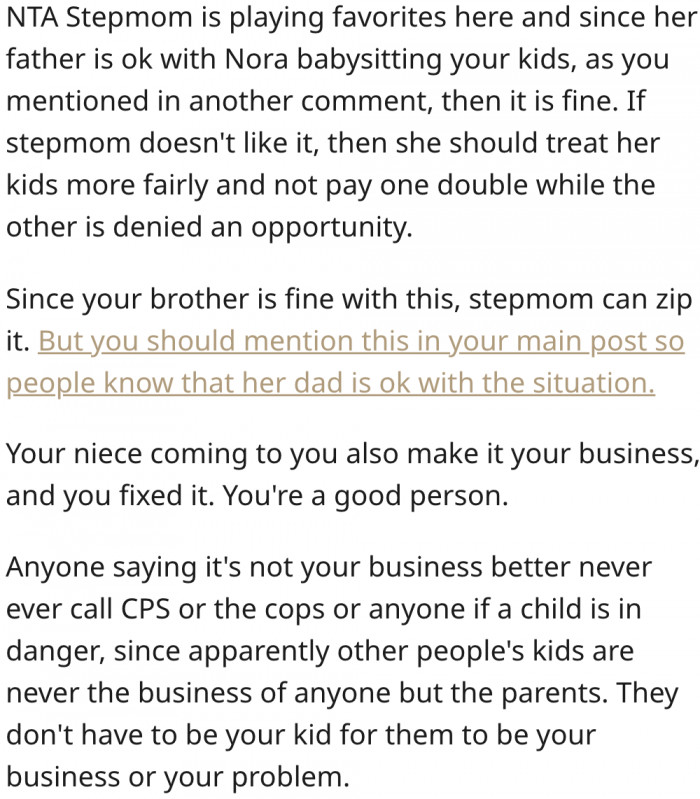 NTA Stepmom is playing favorites here and since her father is ok with Nora babysitting your kids, as you mentioned in another comment, then it is fine. If stepmom doesn't like it, then she should treat her kids more fairly and not pay one double while the other is denied an opportunity.

Since your brother is fine with this, stepmom can zip it. But you should mention this in your main post so people know that her dad is ok with the situation.

Your niece coming to you also make it your business, and you fixed it. You're a good person.

Anyone saying it's not your business better never ever call CPS or the cops or anyone if a child is in danger, since apparently other people's kids are never the business of anyone but the parents. They don't have to be your kid for them to be your business or your problem.